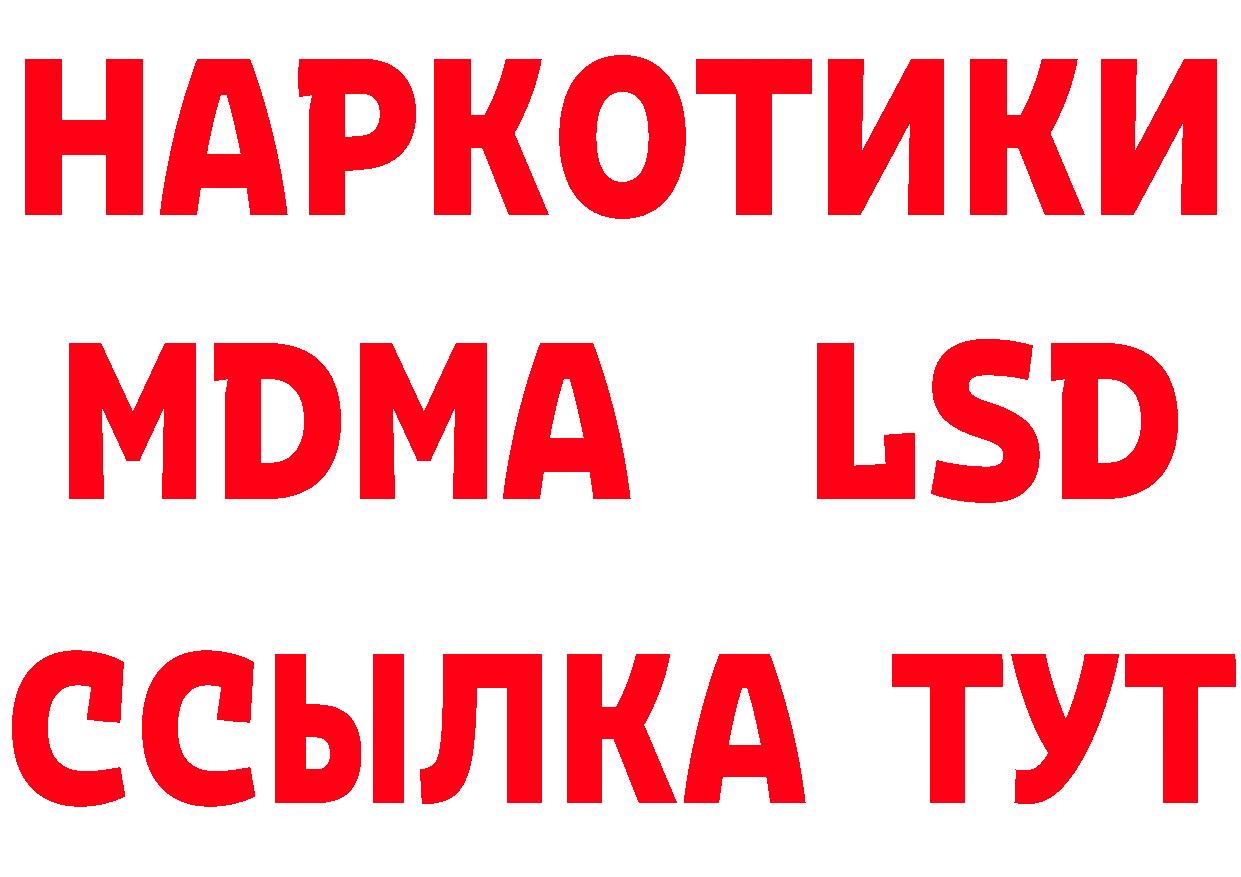 НАРКОТИКИ
MDMA LSD
ССЫЛКА ТУТ